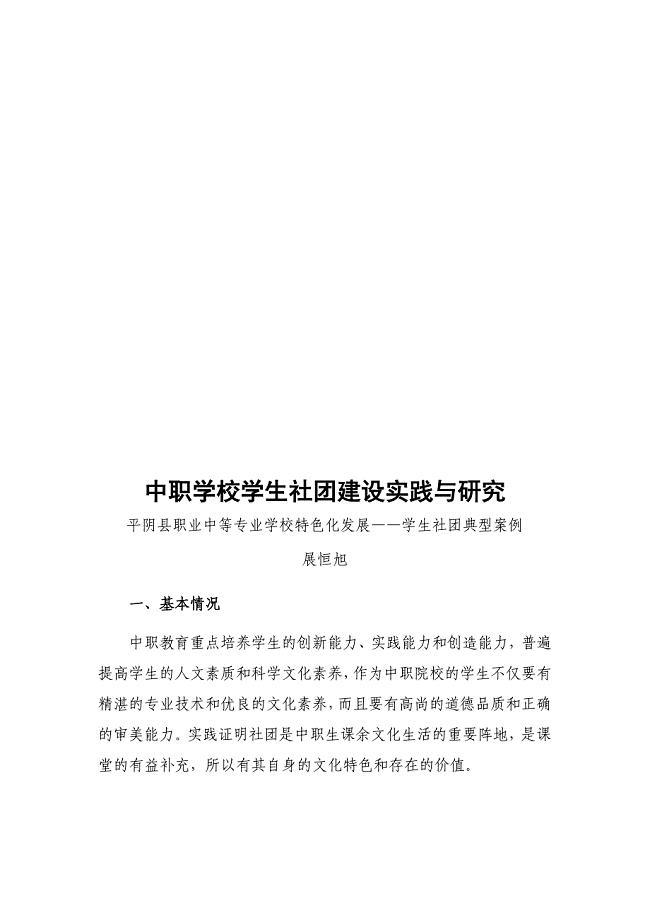 中职学校学生社团建设实践与研究

平阴县职业中等专业学校特色化发展——学生社团典型案例

展恒旭

一、基本情况

中职教育重点培养学生的创新能力、实践能力和创造能力，普遍提高学生的人文素质和科学文化素养，作为中职院校的学生不仅要有精湛的专业技术和优良的文化素养，而且要有高尚的道德品质和正确的审美能力。实践证明社团是中职生课余文化生活的重要阵地，是课堂的有益补充，所以有其自身的文化特色和存在的价值。